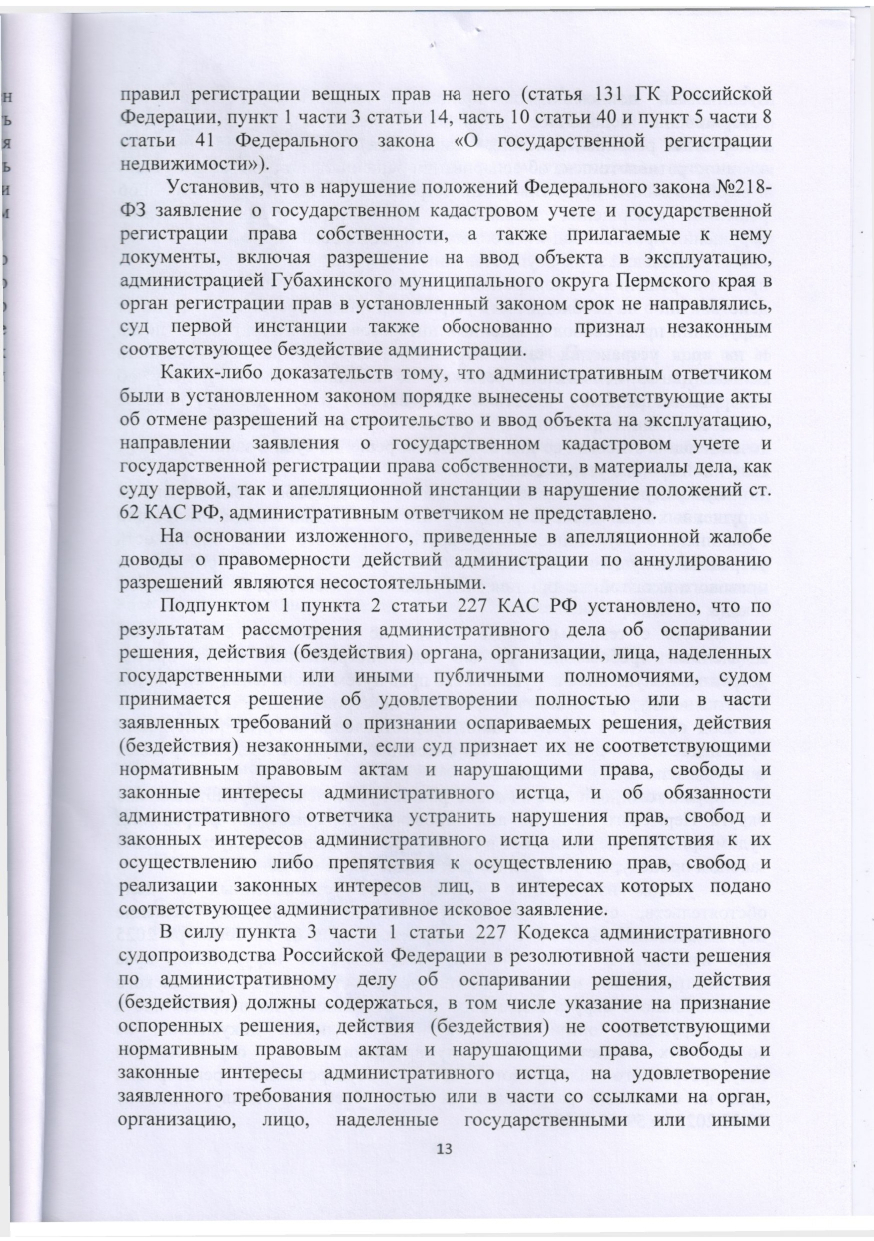 правил регистрации вещных прав на него (статья 131 ГК Российской Федерации, пункт 1 части 3 статьи 14, часть 10 статьи 40 и пункт 5 части 8 статьи 41 Федерального закона «О государственной регистрации недвижимости»).

Установив, что в нарушение положений Федерального закона №218-ФЗ заявление о государственном кадастровом учете и государственной регистрации права собственности, а также прилагаемые к нему документы, включая разрешение на ввод объекта в эксплуатацию, администрацией Губахинского муниципального округа Пермского края в орган регистрации прав в установленный законом срок не направлялись, суд первой инстанции также обоснованно признал незаконным соответствующее бездействие администрации.

Каких-либо доказательств тому, что административным ответчиком были в установленном законом порядке вынесены соответствующие акты об отмене разрешений на строительство и ввод объекта на эксплуатацию, направлении заявления о государственном кадастровом учете и государственной регистрации права собственности, в материалы дела, как суду первой, так и апелляционной инстанции в нарушение положений ст. 62 КАС РФ, административным ответчиком не представлено.

На основании изложенного, приведенные в апелляционной жалобе доводы о правомерности действий администрации по аннулированию разрешений являются несостоятельными.

Подпунктом 1 пункта 2 статьи 227 КАС РФ установлено, что по результатам рассмотрения административного дела об оспаривании решения, действия (бездействия) органа, организации, лица, наделенных государственными или иными публичными полномочиями, судом принимается решение об удовлетворении полностью или в части заявленных требований о признании оспариваемых решения, действия (бездействия) незаконными, если суд признает их не соответствующими нормативным правовым актам и нарушающими права, свободы и законные интересы административного истца, и об обязанности административного ответчика устранить нарушения прав, свобод и законных интересов административного истца или препятствия к их осуществлению либо препятствия к осуществлению прав, свобод и реализации законных интересов лиц, в интересах которых подано соответствующее административное исковое заявление.

В силу пункта 3 части 1 статьи 227 Кодекса административного судопроизводства Российской Федерации в резолютивной части решения по административному делу об оспаривании решения, действия (бездействия) должны содержаться, в том числе указание на признание оспоренных решения, действия (бездействия) не соответствующими нормативным правовым актам и нарушающими права, свободы и законные интересы административного истца, на удовлетворение заявленного требования полностью или в части со ссылками на орган, организацию, лицо, наделенные государственными или иными

13